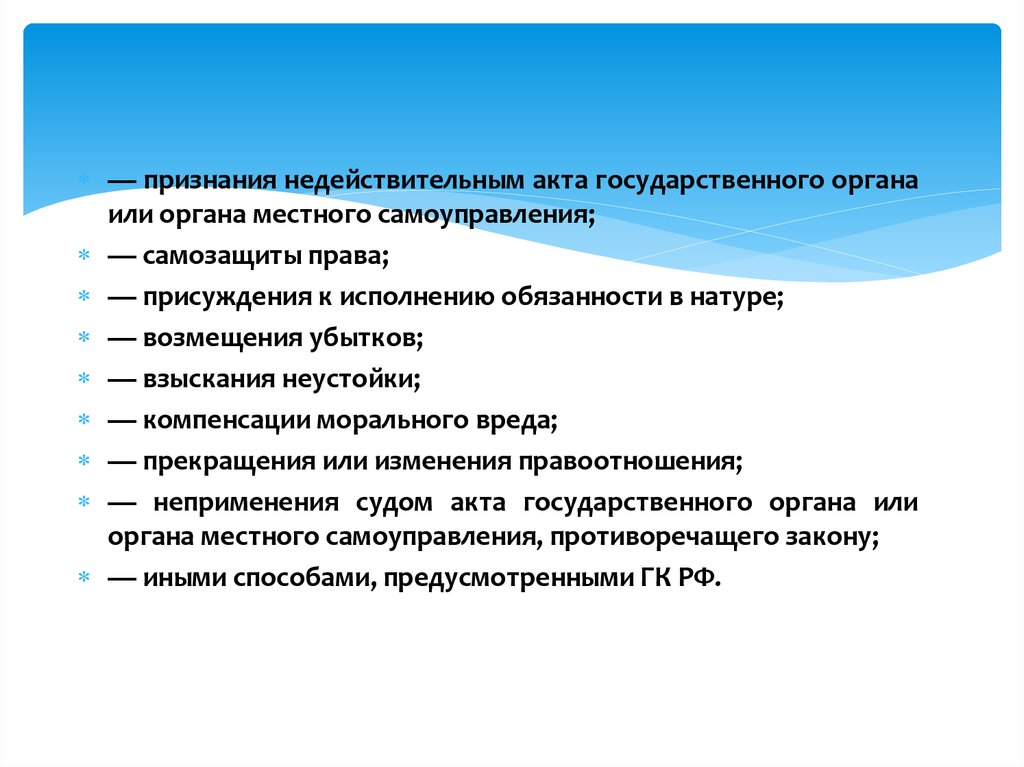 — признания недействительным акта государственного органа или органа местного самоуправления;

— самозащиты права;

— присуждения к исполнению обязанности в натуре;

— возмещения убытков;

— взыскания неустойки;

— компенсации морального вреда;

— прекращения или изменения правоотношения;

— неприменения судом акта государственного органа или органа местного самоуправления, противоречащего закону;

— иными способами, предусмотренными ГК РФ.